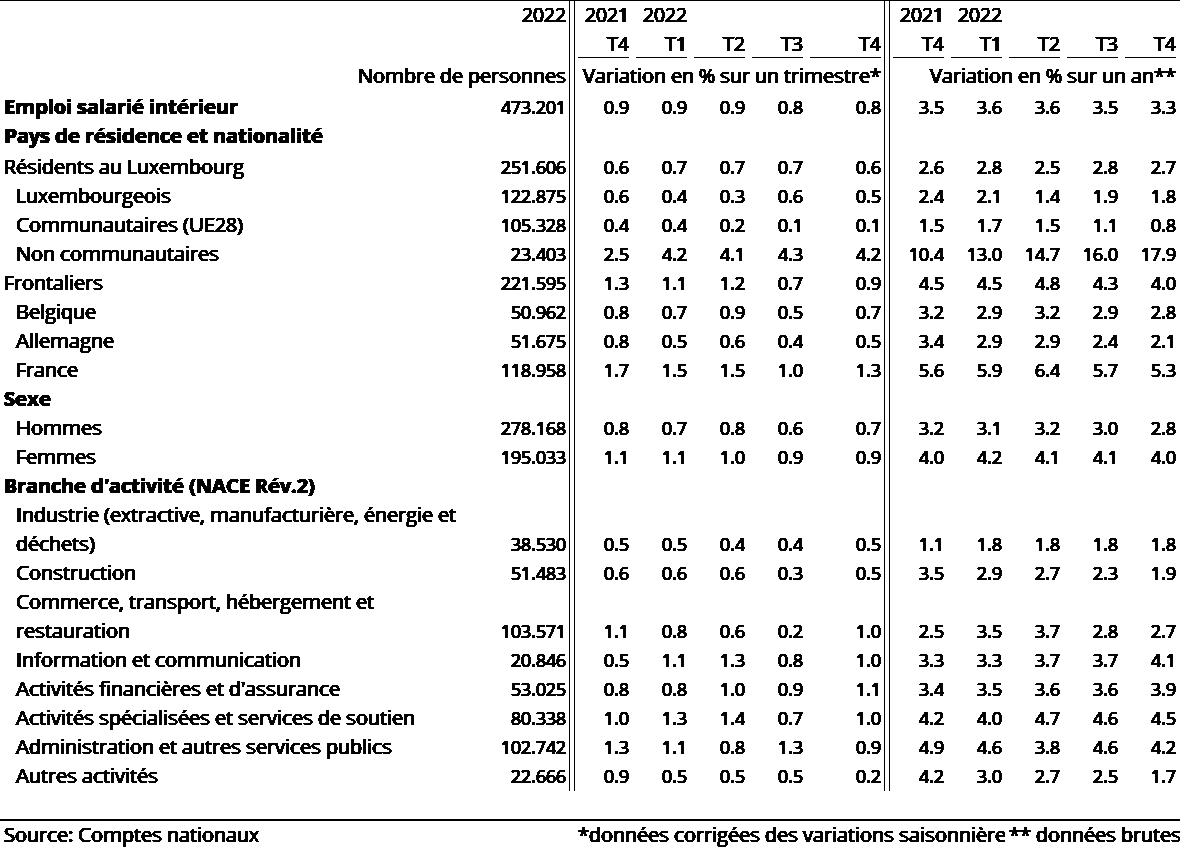 |  | 2022 | 2021 | 2022 |  |  |  | 2021 | 2022 |  |  |  |
|---|---|---|---|---|---|---|---|---|---|---|---|
|  |  | T4 | T1 | T2 | T3 | T4 | T4 | T1 | T2 | T3 | T4 |
|  | Nombre de personnes | Variation en % sur un trimestre* |  |  |  |  | Variation en % sur un an** |  |  |  |  |
| **Emploi salarié intérieur** | 473.201 | 0.9 | 0.9 | 0.9 | 0.8 | 0.8 | 3.5 | 3.6 | 3.6 | 3.5 | 3.3 |
| **Pays de résidence et nationalité** |  |  |  |  |  |  |  |  |  |  |  |
| Résidents au Luxembourg | 251.606 | 0.6 | 0.7 | 0.7 | 0.7 | 0.6 | 2.6 | 2.8 | 2.5 | 2.8 | 2.7 |
| Luxembourgeois | 122.875 | 0.6 | 0.4 | 0.3 | 0.6 | 0.5 | 2.4 | 2.1 | 1.4 | 1.9 | 1.8 |
| Communautaires (UE28) | 105.328 | 0.4 | 0.4 | 0.2 | 0.1 | 0.1 | 1.5 | 1.7 | 1.5 | 1.1 | 0.8 |
| Non communautaires | 23.403 | 2.5 | 4.2 | 4.1 | 4.3 | 4.2 | 10.4 | 13.0 | 14.7 | 16.0 | 17.9 |
| Frontaliers | 221.595 | 1.3 | 1.1 | 1.2 | 0.7 | 0.9 | 4.5 | 4.5 | 4.8 | 4.3 | 4.0 |
| Belgique | 50.962 | 0.8 | 0.7 | 0.9 | 0.5 | 0.7 | 3.2 | 2.9 | 3.2 | 2.9 | 2.8 |
| Allemagne | 51.675 | 0.8 | 0.5 | 0.6 | 0.4 | 0.5 | 3.4 | 2.9 | 2.9 | 2.4 | 2.1 |
| France | 118.958 | 1.7 | 1.5 | 1.5 | 1.0 | 1.3 | 5.6 | 5.9 | 6.4 | 5.7 | 5.3 |
| **Sexe** |  |  |  |  |  |  |  |  |  |  |  |
| Hommes | 278.168 | 0.8 | 0.7 | 0.8 | 0.6 | 0.7 | 3.2 | 3.1 | 3.2 | 3.0 | 2.8 |
| Femmes | 195.033 | 1.1 | 1.1 | 1.0 | 0.9 | 0.9 | 4.0 | 4.2 | 4.1 | 4.1 | 4.0 |
| **Branche d'activité (NACE Rév.2)** |  |  |  |  |  |  |  |  |  |  |  |
| Industrie (extractive, manufacturière, énergie et déchets) | 38.530 | 0.5 | 0.5 | 0.4 | 0.4 | 0.5 | 1.1 | 1.8 | 1.8 | 1.8 | 1.8 |
| Construction | 51.483 | 0.6 | 0.6 | 0.6 | 0.3 | 0.5 | 3.5 | 2.9 | 2.7 | 2.3 | 1.9 |
| Commerce, transport, hébergement et restauration | 103.571 | 1.1 | 0.8 | 0.6 | 0.2 | 1.0 | 2.5 | 3.5 | 3.7 | 2.8 | 2.7 |
| Information et communication | 20.846 | 0.5 | 1.1 | 1.3 | 0.8 | 1.0 | 3.3 | 3.3 | 3.7 | 3.7 | 4.1 |
| Activités financières et d'assurance | 53.025 | 0.8 | 0.8 | 1.0 | 0.9 | 1.1 | 3.4 | 3.5 | 3.6 | 3.6 | 3.9 |
| Activités spécialisées et services de soutien | 80.338 | 1.0 | 1.3 | 1.4 | 0.7 | 1.0 | 4.2 | 4.0 | 4.7 | 4.6 | 4.5 |
| Administration et autres services publics | 102.742 | 1.3 | 1.1 | 0.8 | 1.3 | 0.9 | 4.9 | 4.6 | 3.8 | 4.6 | 4.2 |
| Autres activités | 22.666 | 0.9 | 0.5 | 0.5 | 0.5 | 0.2 | 4.2 | 3.0 | 2.7 | 2.5 | 1.7 |

Source: Comptes nationaux *données corrigées des variations saisonnière ** données brutes